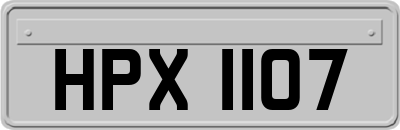 HPX 1107